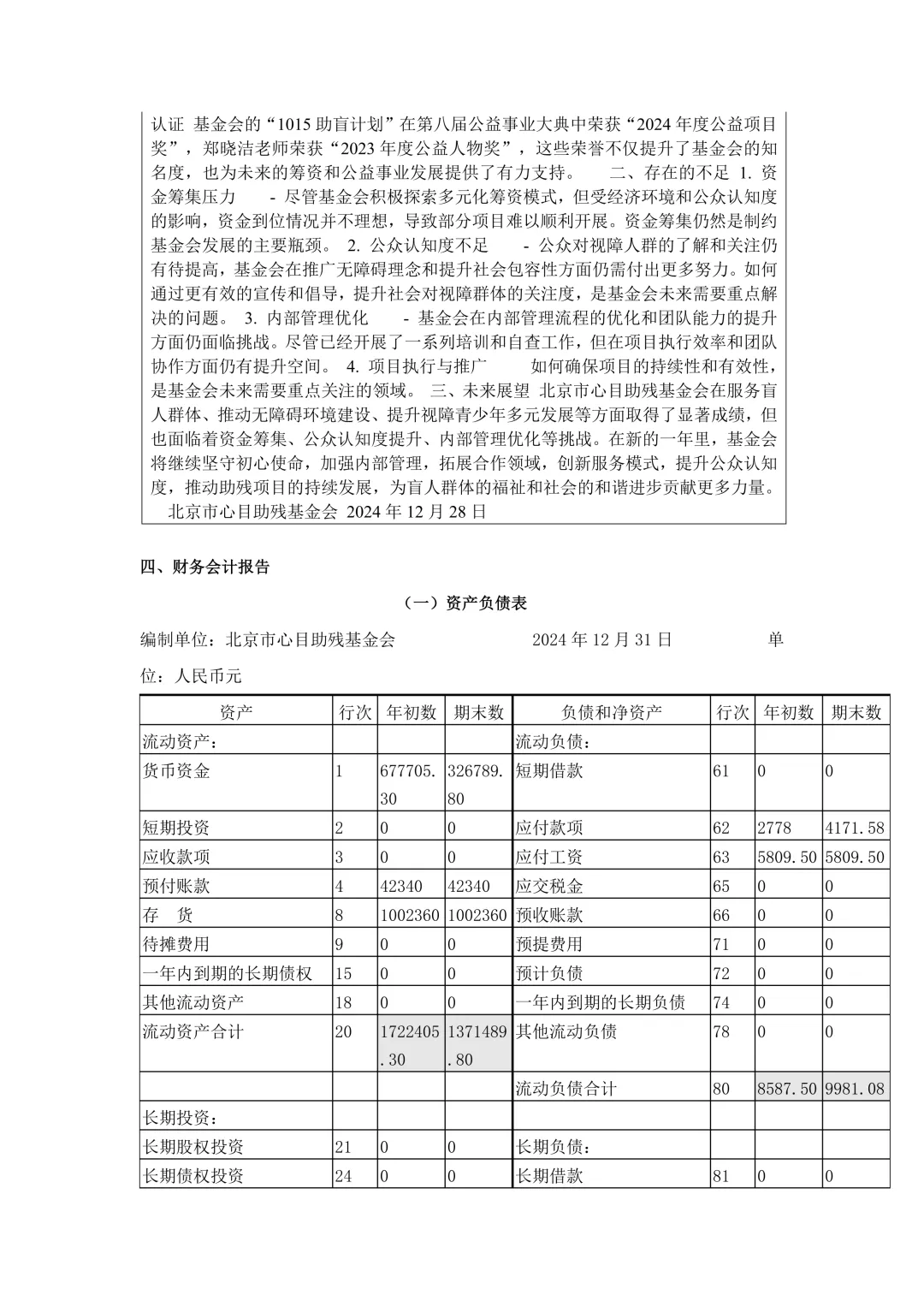 认证 基金会的“1015 助盲计划”在第八届公益事业大典中荣获“2024 年度公益项目奖”，郑晓洁老师荣获“2023 年度公益人物奖”，这些荣誉不仅提升了基金会的知名度，也为未来的筹资和公益事业发展提供了有力支持。 二、存在的不足 1. 资金筹集压力 - 尽管基金会积极探索多元化筹资模式，但受经济环境和公众认知度的影响，资金到位情况并不理想，导致部分项目难以顺利开展。资金筹集仍然是制约基金会发展的主要瓶颈。 2. 公众认知度不足 - 公众对视障人群的了解和关注仍有待提高，基金会在推广无障碍理念和提升社会包容性方面仍需付出更多努力。如何通过更有效的宣传和倡导，提升社会对视障群体的关注度，是基金会未来需要重点解决的问题。 3. 内部管理优化 - 基金会在内部管理流程的优化和团队能力的提升方面仍面临挑战。尽管已经开展了一系列培训和自查工作，但在项目执行效率和团队协作方面仍有提升空间。 4. 项目执行与推广 如何确保项目的持续性和有效性，是基金会未来需要重点关注的领域。 三、未来展望 北京市心目助残基金会在服务盲人群体、推动无障碍环境建设、提升视障青少年多元发展等方面取得了显著成绩，但也面临着资金筹集、公众认知度提升、内部管理优化等挑战。在新的一年里，基金会将继续坚守初心使命，加强内部管理，拓展合作领域，创新服务模式，提升公众认知度，推动助残项目的持续发展，为盲人群体的福祉和社会的和谐进步贡献更多力量。 北京市心目助残基金会 2024 年 12 月 28 日

四、财务会计报告

（一）资产负债表

编制单位：北京市心目助残基金会 2024 年 12 月 31 日 单位：人民币元

| 资产 | 行次 | 年初数 | 期末数 | 负债和净资产 | 行次 | 年初数 | 期末数 |
|---|---|---|---|---|---|---|---|
| 流动资产： | | | | 流动负债： | | | |
| 货币资金 | 1 | 677705.30 | 326789.80 | 短期借款 | 61 | 0 | 0 |
| 短期投资 | 2 | 0 | 0 | 应付款项 | 62 | 2778 | 4171.58 |
| 应收款项 | 3 | 0 | 0 | 应付工资 | 63 | 5809.50 | 5809.50 |
| 预付账款 | 4 | 42340 | 42340 | 应交税金 | 65 | 0 | 0 |
| 存 货 | 8 | 1002360 | 1002360 | 预收账款 | 66 | 0 | 0 |
| 待摊费用 | 9 | 0 | 0 | 预提费用 | 71 | 0 | 0 |
| 一年内到期的长期债权 | 15 | 0 | 0 | 预计负债 | 72 | 0 | 0 |
| 其他流动资产 | 18 | 0 | 0 | 一年内到期的长期负债 | 74 | 0 | 0 |
| 流动资产合计 | 20 | 1722405.30 | 1371489.80 | 其他流动负债 | 78 | 0 | 0 |
| | | | | 流动负债合计 | 80 | 8587.50 | 9981.08 |
| 长期投资： | | | | | | | |
| 长期股权投资 | 21 | 0 | 0 | 长期负债： | | | |
| 长期债权投资 | 24 | 0 | 0 | 长期借款 | 81 | 0 | 0 |